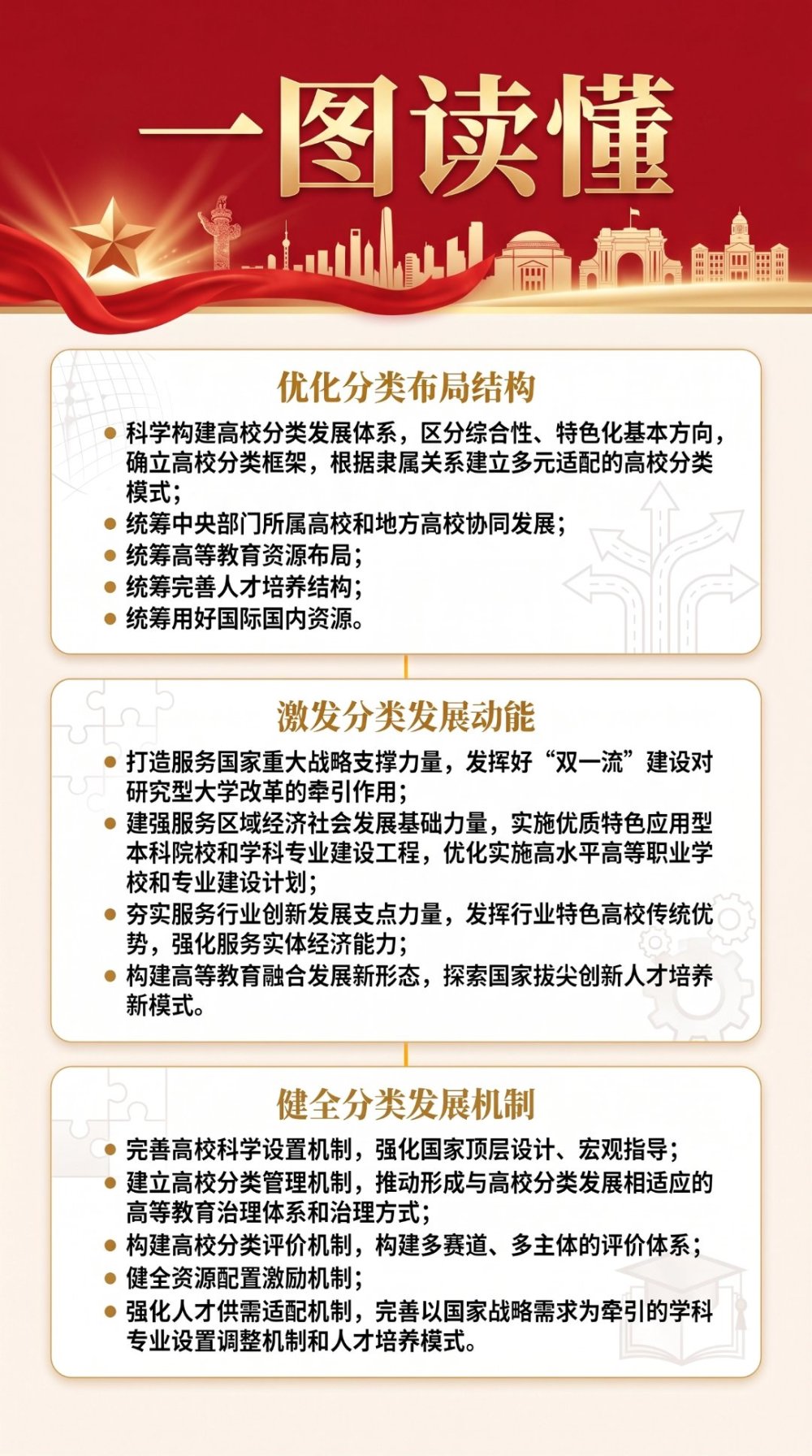 一图读懂

优化分类布局结构

• 科学构建高校分类发展体系，区分综合性、特色化基本方向，确立高校分类框架，根据隶属关系建立多元适配的高校分类模式；
• 统筹中央部门所属高校和地方高校协同发展；
• 统筹高等教育资源布局；
• 统筹完善人才培养结构；
• 统筹用好国际国内资源。

激发分类发展动能

• 打造服务国家重大战略支撑力量，发挥好“双一流”建设对研究型大学改革的牵引作用；
• 建强服务区域经济社会发展基础力量，实施优质特色应用型本科院校和学科专业建设工程，优化实施高水平高等职业学校和专业建设计划；
• 夯实服务行业创新发展支点力量，发挥行业特色高校传统优势，强化服务实体经济能力；
• 构建高等教育融合发展新形态，探索国家拔尖创新人才培养新模式。

健全分类发展机制

• 完善高校科学设置机制，强化国家顶层设计、宏观指导；
• 建立高校分类管理机制，推动形成与高校分类发展相适应的高等教育治理体系和治理方式；
• 构建高校分类评价机制，构建多赛道、多主体的评价体系；
• 健全资源配置激励机制；
• 强化人才供需适配机制，完善以国家战略需求为牵引的学科专业设置调整机制和人才培养模式。